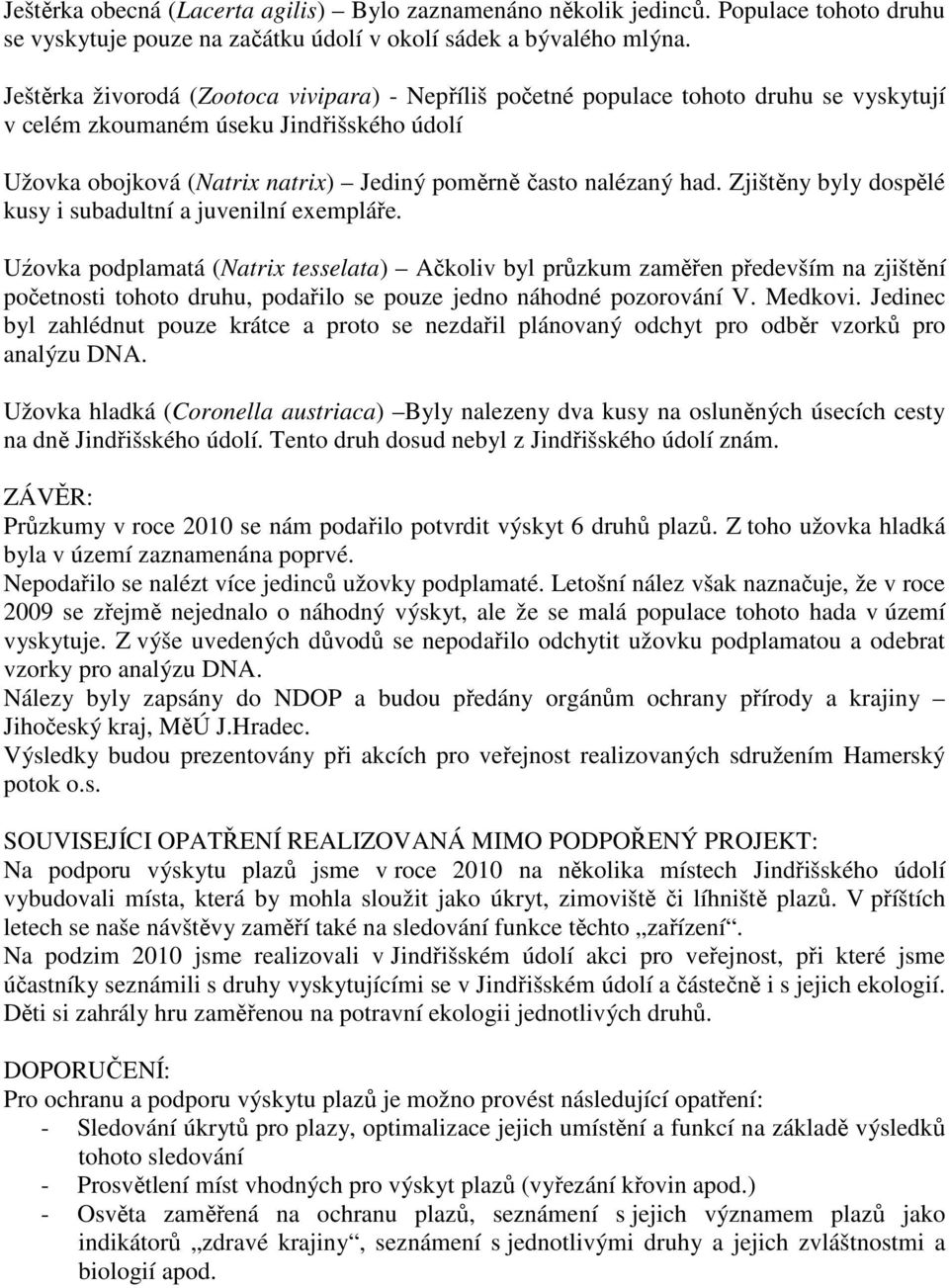 Ještěrka obecná (Lacerta agilis) – Bylo zaznamenáno několik jedinců. Populace tohoto druhu se vyskytuje pouze na začátku údolí v okolí sádek a bývalého mlýna.

Ještěrka živorodá (Zootoca vivipara) - Nepříliš početné populace tohoto druhu se vyskytují v celém zkoumaném úseku Jindřišského údolí

Užovka obojková (Natrix natrix) – Jediný poměrně často nalézaný had. Zjištěny byly dospělé kusy i subadultní a juvenilní exempláře.

Uźovka podplamatá (Natrix tesselata) – Ačkoliv byl průzkum zaměřen především na zjištění početnosti tohoto druhu, podařilo se pouze jedno náhodné pozorování V. Medkovi. Jedinec byl zahlédnut pouze krátce a proto se nezdařil plánovaný odchyt pro odběr vzorků pro analýzu DNA.

Užovka hladká (Coronella austriaca) –Byly nalezeny dva kusy na osluněných úsecích cesty na dně Jindřišského údolí. Tento druh dosud nebyl z Jindřišského údolí znám.

ZÁVĚR:
Průzkumy v roce 2010 se nám podařilo potvrdit výskyt 6 druhů plazů. Z toho užovka hladká byla v území zaznamenána poprvé.
Nepodařilo se nalézt více jedinců užovky podplamaté. Letošní nález však naznačuje, že v roce 2009 se zřejmě nejednalo o náhodný výskyt, ale že se malá populace tohoto hada v území vyskytuje. Z výše uvedených důvodů se nepodařilo odchytit užovku podplamatou a odebrat vzorky pro analýzu DNA.
Nálezy byly zapsány do NDOP a budou předány orgánům ochrany přírody a krajiny – Jihočeský kraj, MěÚ J.Hradec.
Výsledky budou prezentovány při akcích pro veřejnost realizovaných sdružením Hamerský potok o.s.

SOUVISEJÍCI OPATŘENÍ REALIZOVANÁ MIMO PODPOŘENÝ PROJEKT:
Na podporu výskytu plazů jsme v roce 2010 na několika místech Jindřišského údolí vybudovali místa, která by mohla sloužit jako úkryt, zimoviště či líhniště plazů. V příštích letech se naše návštěvy zaměří také na sledování funkce těchto „zařízení“.
Na podzim 2010 jsme realizovali v Jindřišském údolí akci pro veřejnost, při které jsme účastníky seznámili s druhy vyskytujícími se v Jindřišském údolí a částečně i s jejich ekologií. Děti si zahrály hru zaměřenou na potravní ekologii jednotlivých druhů.

DOPORUČENÍ:
Pro ochranu a podporu výskytu plazů je možno provést následující opatření:
- Sledování úkrytů pro plazy, optimalizace jejich umístění a funkcí na základě výsledků tohoto sledování
- Prosvětlení míst vhodných pro výskyt plazů (vyřezání křovin apod.)
- Osvěta zaměřená na ochranu plazů, seznámení s jejich významem plazů jako indikátorů „zdravé krajiny“, seznámení s jednotlivými druhy a jejich zvláštnostmi a biologií apod.